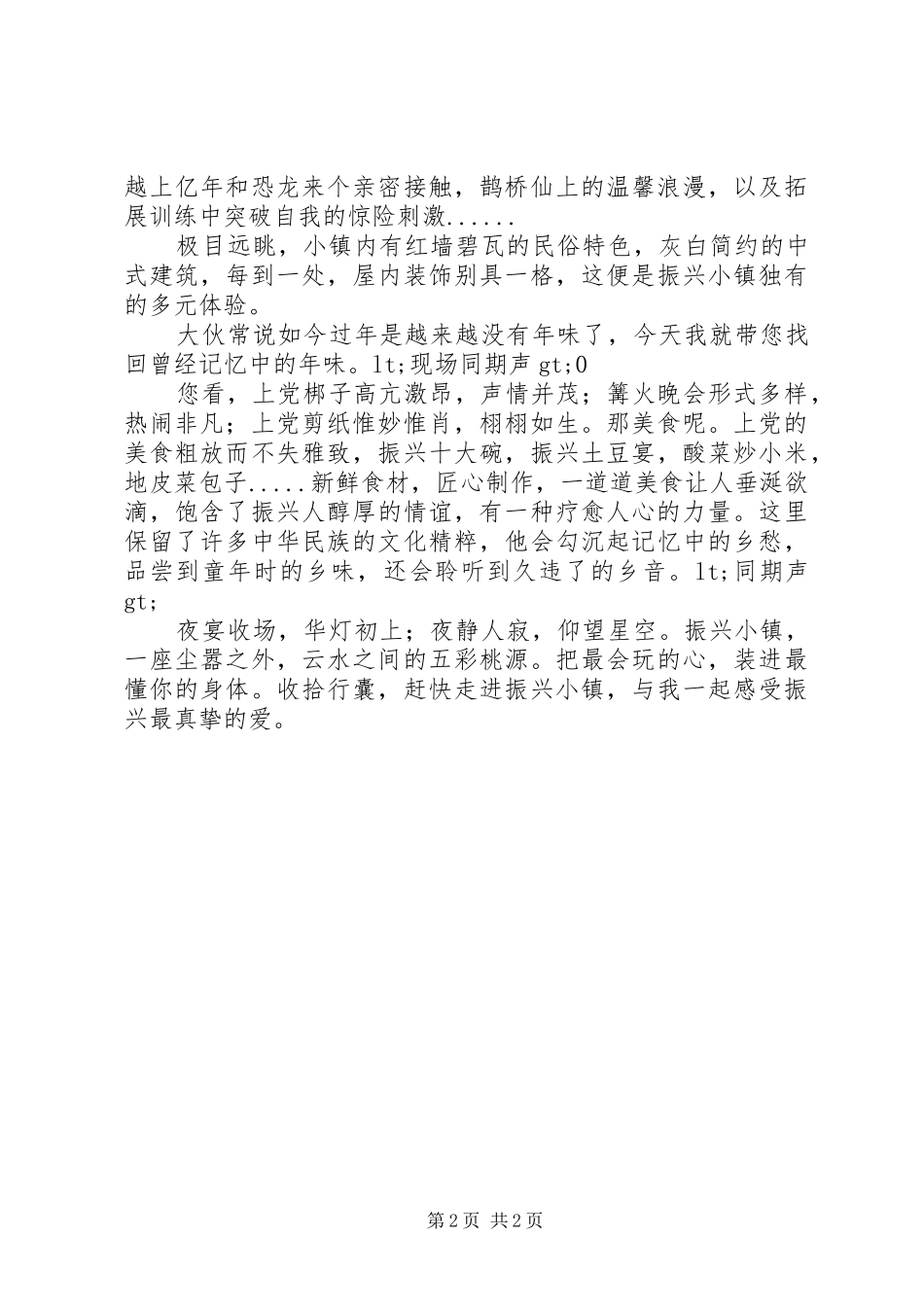 越上亿年和恐龙来个亲密接触，鹊桥仙上的温馨浪漫，以及拓展训练中突破自我的惊险刺激......

极目远眺，小镇内有红墙碧瓦的民俗特色，灰白简约的中式建筑，每到一处，屋内装饰别具一格，这便是振兴小镇独有的多元体验。

大伙常说如今过年是越来越没有年味了，今天我就带您找回曾经记忆中的年味。lt;现场同期声 gt;0

您看，上党梆子高亢激昂，声情并茂；篝火晚会形式多样，热闹非凡；上党剪纸惟妙惟肖，栩栩如生。那美食呢。上党的美食粗放而不失雅致，振兴十大碗，振兴土豆宴，酸菜炒小米，地皮菜包子.....新鲜食材，匠心制作，一道道美食让人垂涎欲滴，饱含了振兴人醇厚的情谊，有一种疗愈人心的力量。这里保留了许多中华民族的文化精粹，他会勾沉起记忆中的乡愁，品尝到童年时的乡味，还会聆听到久违了的乡音。lt;同期声 gt;

夜宴收场，华灯初上；夜静人寂，仰望星空。振兴小镇，一座尘嚣之外，云水之间的五彩桃源。把最会玩的心，装进最懂你的身体。收拾行囊，赶快走进振兴小镇，与我一起感受振兴最真挚的爱。

第 2 页 共 2 页